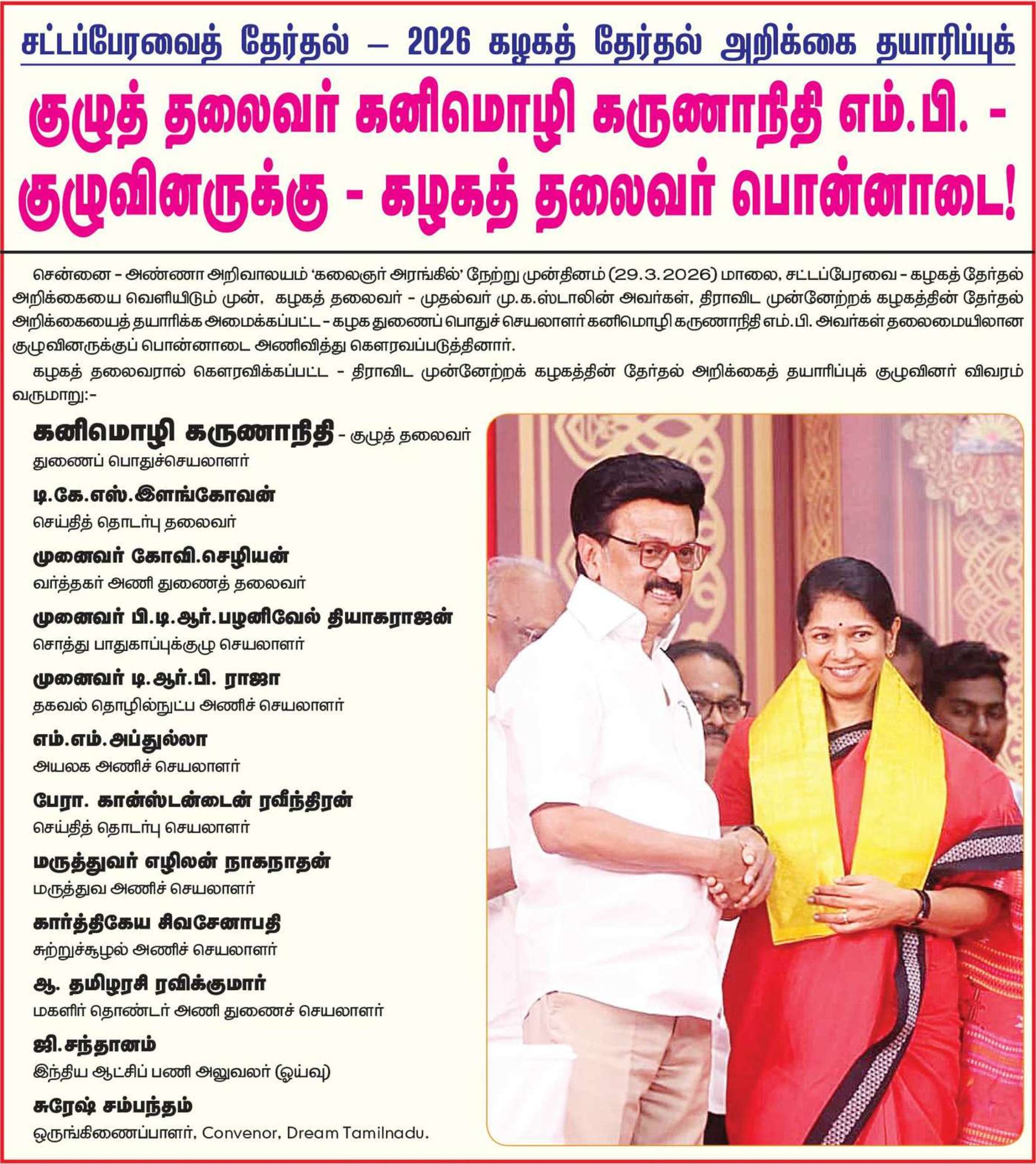 சட்டப்பேரவைத் தேர்தல் – 2026 கழகத் தேர்தல் அறிக்கை தயாரிப்புக்

குழுத் தலைவர் கனிமொழி கருணாநிதி எம்.பி. - குழுவினருக்கு - கழகத் தலைவர் பொன்னாடை!

சென்னை - அண்ணா அறிவாலயம் 'கலைஞர் அரங்கில்' நேற்று முன்தினம் (29.3.2026) மாலை, சட்டப்பேரவை - கழகத் தேர்தல் அறிக்கையை வெளியிடும் முன், கழகத் தலைவர் - முதல்வர் மு.க.ஸ்டாலின் அவர்கள், திராவிட முன்னேற்றக் கழகத்தின் தேர்தல் அறிக்கையைத் தயாரிக்க அமைக்கப்பட்ட - கழக துணைப் பொதுச் செயலாளர் கனிமொழி கருணாநிதி எம்.பி. அவர்கள் தலைமையிலான குழுவினருக்குப் பொன்னாடை அணிவித்து கௌரவப்படுத்தினார்.

கழகத் தலைவரால் கௌரவிக்கப்பட்ட - திராவிட முன்னேற்றக் கழகத்தின் தேர்தல் அறிக்கைத் தயாரிப்புக் குழுவினர் விவரம் வருமாறு:-

கனிமொழி கருணாநிதி - குழுத் தலைவர்
துணைப் பொதுச்செயலாளர்

டி.கே.எஸ்.இளங்கோவன்
செய்தித் தொடர்பு தலைவர்

முனைவர் கோவி.செழியன்
வர்த்தகர் அணி துணைத் தலைவர்

முனைவர் பி.டி.ஆர்.பழனிவேல் தியாகராஜன்
சொத்து பாதுகாப்புக்குழு செயலாளர்

முனைவர் டி.ஆர்.பி. ராஜா
தகவல் தொழில்நுட்ப அணிச் செயலாளர்

எம்.எம்.அப்துல்லா
அயலக அணிச் செயலாளர்

பேரா. கான்ஸ்டன்டைன் ரவீந்திரன்
செய்தித் தொடர்பு செயலாளர்

மருத்துவர் எழிலன் நாகநாதன்
மருத்துவ அணிச் செயலாளர்

கார்த்திகேய சிவசேனாபதி
சுற்றுச்சூழல் அணிச் செயலாளர்

ஆ. தமிழரசி ரவிக்குமார்
மகளிர் தொண்டர் அணி துணைச் செயலாளர்

ஜி.சந்தானம்
இந்திய ஆட்சிப் பணி அலுவலர் (ஓய்வு)

சுரேஷ் சம்பந்தம்
ஒருங்கிணைப்பாளர், Convenor, Dream Tamilnadu.